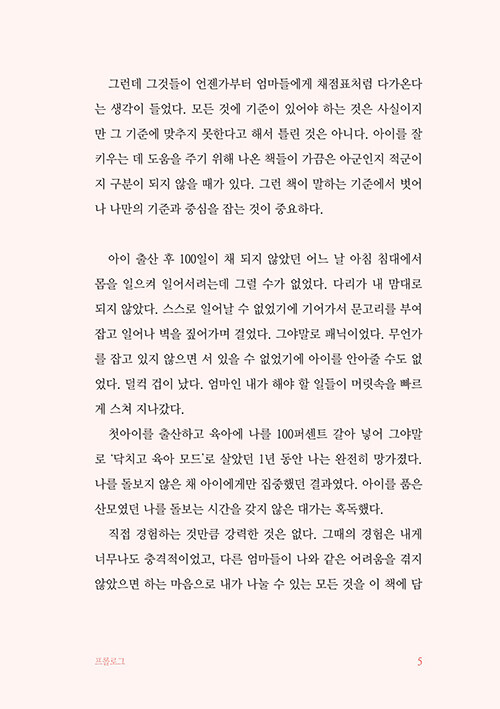 그런데 그것들이 언젠가부터 엄마들에게 채점표처럼 다가온다는 생각이 들었다. 모든 것에 기준이 있어야 하는 것은 사실이지만 그 기준에 맞추지 못한다고 해서 틀린 것은 아니다. 아이를 잘 키우는 데 도움을 주기 위해 나온 책들이 가끔은 아군인지 적군이지 구분이 되지 않을 때가 있다. 그런 책이 말하는 기준에서 벗어나 나만의 기준과 중심을 잡는 것이 중요하다.

아이 출산 후 100일이 채 되지 않았던 어느 날 아침 침대에서 몸을 일으켜 일어서려는데 그럴 수가 없었다. 다리가 내 맘대로 되지 않았다. 스스로 일어날 수 없었기에 기어가서 문고리를 부여잡고 일어나 벽을 짚어가며 걸었다. 그야말로 패닉이었다. 무언가를 잡고 있지 않으면 서 있을 수 없었기에 아이를 안아줄 수도 없었다. 덜컥 겁이 났다. 엄마인 내가 해야 할 일들이 머릿속을 빠르게 스쳐 지나갔다.

첫아이를 출산하고 육아에 나를 100퍼센트 갈아 넣어 그야말로 '닥치고 육아 모드'로 살았던 1년 동안 나는 완전히 망가졌다. 나를 돌보지 않은 채 아이에게만 집중했던 결과였다. 아이를 품은 산모였던 나를 돌보는 시간을 갖지 않은 대가는 혹독했다.

직접 경험하는 것만큼 강력한 것은 없다. 그때의 경험은 내게 너무나도 충격적이었고, 다른 엄마들이 나와 같은 어려움을 겪지 않았으면 하는 마음으로 내가 나눌 수 있는 모든 것을 이 책에 담

프롤로그 5